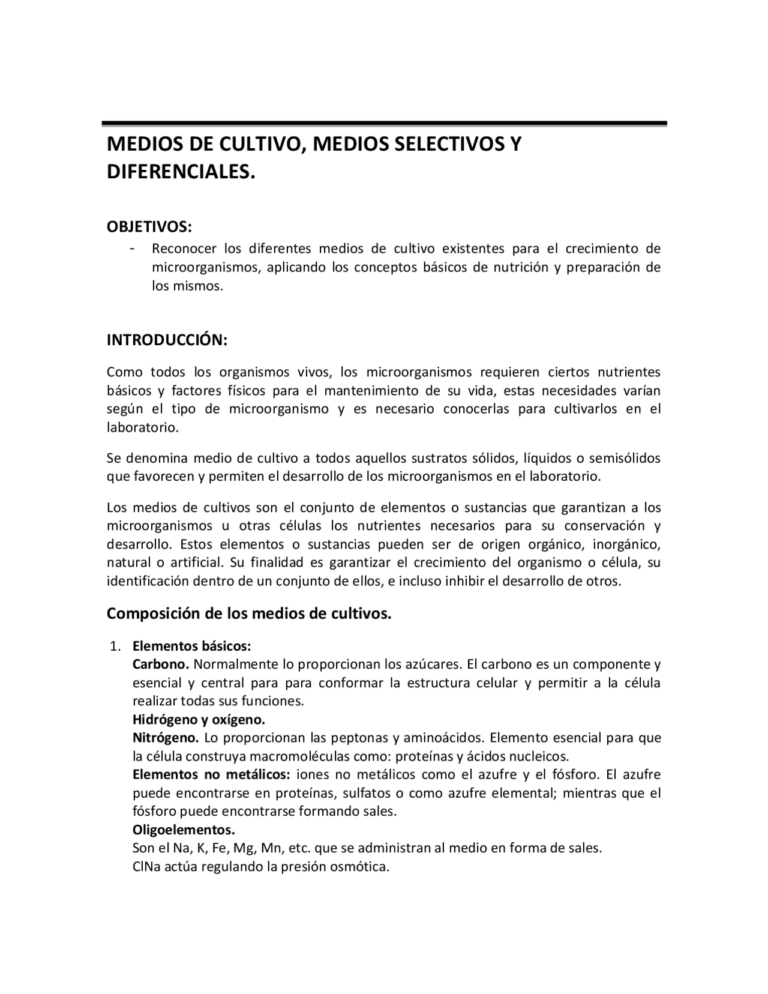 MEDIOS DE CULTIVO, MEDIOS SELECTIVOS Y DIFERENCIALES.

OBJETIVOS:

- Reconocer los diferentes medios de cultivo existentes para el crecimiento de microorganismos, aplicando los conceptos básicos de nutrición y preparación de los mismos.

INTRODUCCIÓN:

Como todos los organismos vivos, los microorganismos requieren ciertos nutrientes básicos y factores físicos para el mantenimiento de su vida, estas necesidades varían según el tipo de microorganismo y es necesario conocerlas para cultivarlos en el laboratorio.

Se denomina medio de cultivo a todos aquellos sustratos sólidos, líquidos o semisólidos que favorecen y permiten el desarrollo de los microorganismos en el laboratorio.

Los medios de cultivos son el conjunto de elementos o sustancias que garantizan a los microorganismos u otras células los nutrientes necesarios para su conservación y desarrollo. Estos elementos o sustancias pueden ser de origen orgánico, inorgánico, natural o artificial. Su finalidad es garantizar el crecimiento del organismo o célula, su identificación dentro de un conjunto de ellos, e incluso inhibir el desarrollo de otros.

Composición de los medios de cultivos.

1. Elementos básicos:
Carbono. Normalmente lo proporcionan los azúcares. El carbono es un componente y esencial y central para para conformar la estructura celular y permitir a la célula realizar todas sus funciones.
Hidrógeno y oxígeno.
Nitrógeno. Lo proporcionan las peptonas y aminoácidos. Elemento esencial para que la célula construya macromoléculas como: proteínas y ácidos nucleicos.
Elementos no metálicos: iones no metálicos como el azufre y el fósforo. El azufre puede encontrarse en proteínas, sulfatos o como azufre elemental; mientras que el fósforo puede encontrarse formando sales.
Oligoelementos.
Son el Na, K, Fe, Mg, Mn, etc. que se administran al medio en forma de sales.
ClNa actúa regulando la presión osmótica.